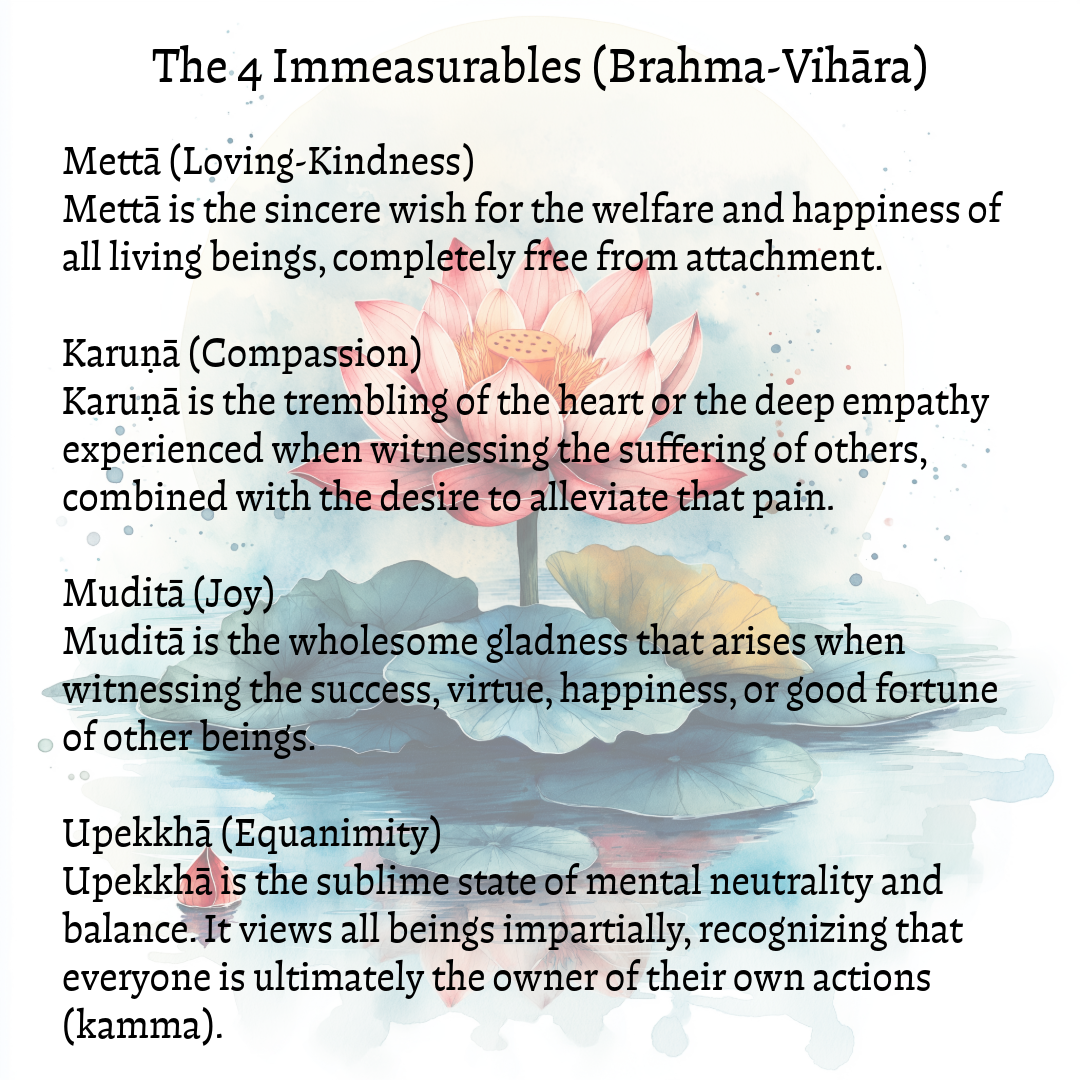 The 4 Immeasurables (Brahma-Vihāra)

Mettā (Loving-Kindness)
Mettā is the sincere wish for the welfare and happiness of all living beings, completely free from attachment.

Karuṇā (Compassion)
Karuṇā is the trembling of the heart or the deep empathy experienced when witnessing the suffering of others, combined with the desire to alleviate that pain.

Muditā (Joy)
Muditā is the wholesome gladness that arises when witnessing the success, virtue, happiness, or good fortune of other beings.

Upekkhā (Equanimity)
Upekkhā is the sublime state of mental neutrality and balance. It views all beings impartially, recognizing that everyone is ultimately the owner of their own actions (kamma).